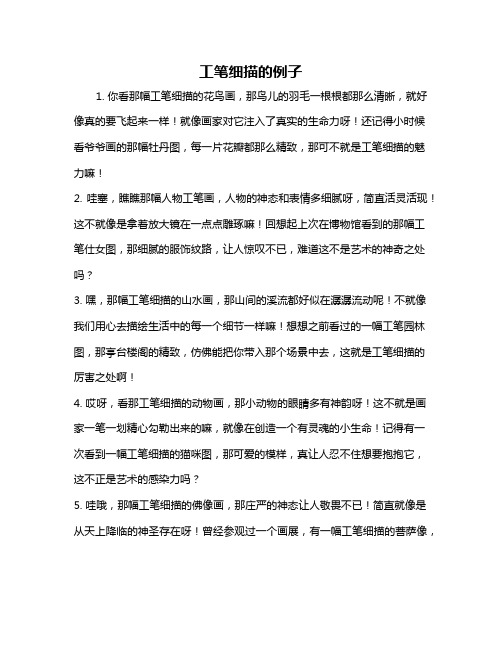 工笔细描的例子

1. 你看那幅工笔细描的花鸟画，那鸟儿的羽毛一根根都那么清晰，就好像真的要飞起来一样！就像画家对它注入了真实的生命力呀！还记得小时候看爷爷画的那幅牡丹图，每一片花瓣都那么精致，那可不就是工笔细描的魅力嘛！

2. 哇塞，瞧瞧那幅人物工笔画，人物的神态和表情多细腻呀，简直活灵活现！这不就像是拿着放大镜在一点点雕琢嘛！回想起上次在博物馆看到的那幅工笔仕女图，那细腻的服饰纹路，让人惊叹不已，难道这不是艺术的神奇之处吗？

3. 嘿，那幅工笔细描的山水画，那山间的溪流都好似在潺潺流动呢！不就像我们用心去描绘生活中的每一个细节一样嘛！想想之前看过的一幅工笔园林图，那亭台楼阁的精致，仿佛能把你带入那个场景中去，这就是工笔细描的厉害之处啊！

4. 哎呀，看那工笔细描的动物画，那小动物的眼睛多有神韵呀！这不就是画家一笔一划精心勾勒出来的嘛，就像在创造一个有灵魂的小生命！记得有一次看到一幅工笔细描的猫咪图，那可爱的模样，真让人忍不住想要抱抱它，这不正是艺术的感染力吗？

5. 哇哦，那幅工笔细描的佛像画，那庄严的神态让人敬畏不已！简直就像是从天上降临的神圣存在呀！曾经参观过一个画展，有一幅工笔细描的菩萨像，